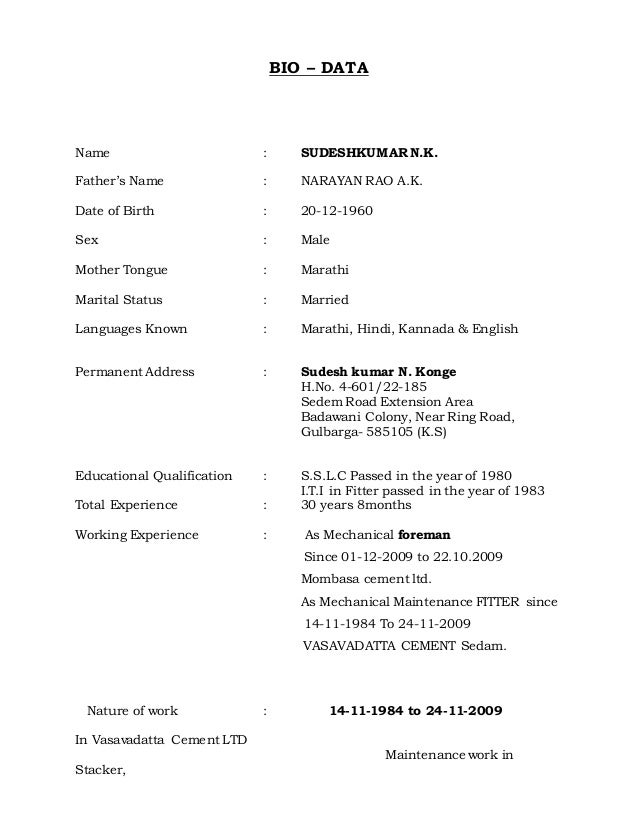 BIO – DATA

Name : SUDESHKUMAR N.K.

Father's Name : NARAYAN RAO A.K.

Date of Birth : 20-12-1960

Sex : Male

Mother Tongue : Marathi

Marital Status : Married

Languages Known : Marathi, Hindi, Kannada & English

Permanent Address : Sudesh kumar N. Konge
H.No. 4-601/22-185
Sedem Road Extension Area
Badawani Colony, Near Ring Road,
Gulbarga- 585105 (K.S)

Educational Qualification : S.S.L.C Passed in the year of 1980
I.T.I in Fitter passed in the year of 1983
Total Experience : 30 years 8months

Working Experience : As Mechanical foreman
Since 01-12-2009 to 22.10.2009
Mombasa cement ltd.
As Mechanical Maintenance FITTER since
14-11-1984 To 24-11-2009
VASAVADATTA CEMENT Sedam.

Nature of work : 14-11-1984 to 24-11-2009

In Vasavadatta Cement LTD

Maintenance work in

Stacker,